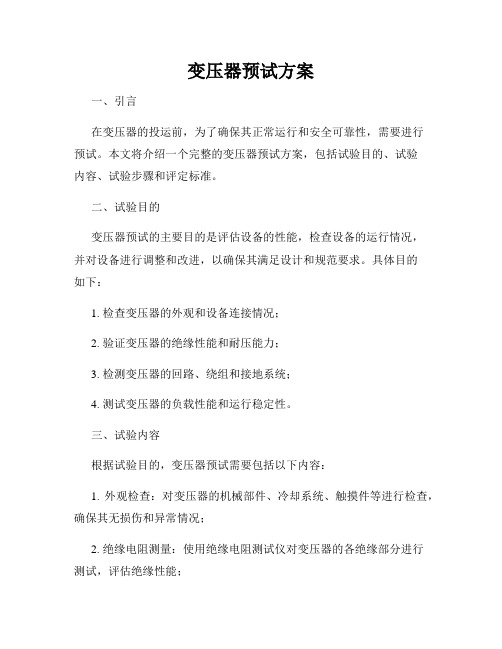 变压器预试方案

一、引言

在变压器的投运前，为了确保其正常运行和安全可靠性，需要进行预试。本文将介绍一个完整的变压器预试方案，包括试验目的、试验内容、试验步骤和评定标准。

二、试验目的

变压器预试的主要目的是评估设备的性能，检查设备的运行情况，并对设备进行调整和改进，以确保其满足设计和规范要求。具体目的如下：

1. 检查变压器的外观和设备连接情况；

2. 验证变压器的绝缘性能和耐压能力；

3. 检测变压器的回路、绕组和接地系统；

4. 测试变压器的负载性能和运行稳定性。

三、试验内容

根据试验目的，变压器预试需要包括以下内容：

1. 外观检查：对变压器的机械部件、冷却系统、触摸件等进行检查，确保其无损伤和异常情况；

2. 绝缘电阻测量：使用绝缘电阻测试仪对变压器的各绝缘部分进行测试，评估绝缘性能；